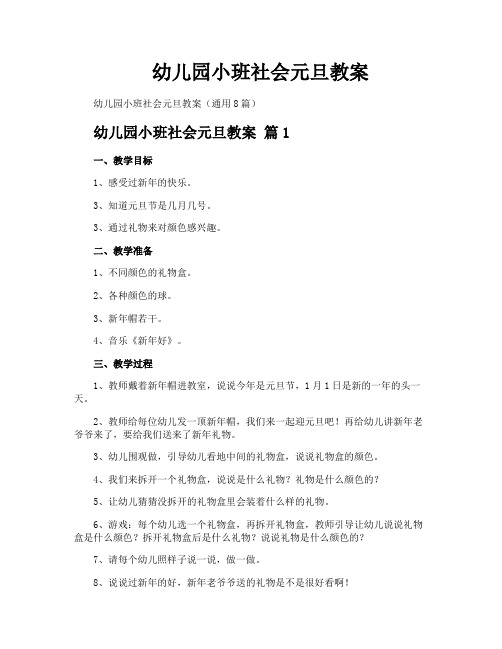 幼儿园小班社会元旦教案

幼儿园小班社会元旦教案（通用8篇）

幼儿园小班社会元旦教案 篇1

一、教学目标

1、感受过新年的快乐。

3、知道元旦节是几月几号。

3、通过礼物来对颜色感兴趣。

二、教学准备

1、不同颜色的礼物盒。

2、各种颜色的球。

3、新年帽若干。

4、音乐《新年好》。

三、教学过程

1、教师戴着新年帽进教室，说说今年是元旦节，1月1日是新的一年的头一天。

2、教师给每位幼儿发一顶新年帽，我们来一起迎元旦吧！再给幼儿讲新年老爷爷来了，要给我们送来了新年礼物。

3、幼儿围观做，引导幼儿看地中间的礼物盒，说说礼物盒的颜色。

4、我们来拆开一个礼物盒，说说是什么礼物？礼物是什么颜色的？

5、让幼儿猜猜没拆开的礼物盒里会装着什么样的礼物。

6、游戏：每个幼儿选一个礼物盒，再拆开礼物盒，教师引导让幼儿说说礼物盒是什么颜色？拆开礼物盒后是什么礼物？说说礼物是什么颜色的？

7、请每个幼儿照样子说一说，做一做。

8、说说过新年的好，新年老爷爷送的礼物是不是很好看啊！